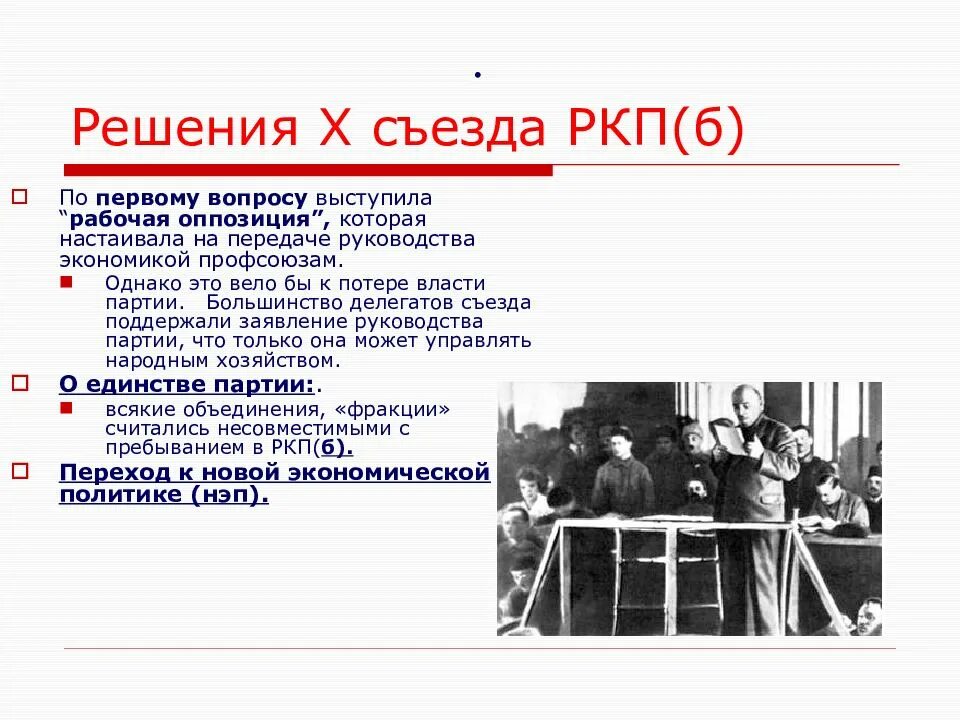 .

Решения X съезда РКП(б)

По первому вопросу выступила “рабочая оппозиция”, которая настаивала на передаче руководства экономикой профсоюзам.

Однако это вело бы к потере власти партии. Большинство делегатов съезда поддержали заявление руководства партии, что только она может управлять народным хозяйством.

О единстве партии:.

всякие объединения, «фракции» считались несовместимыми с пребыванием в РКП(б).

Переход к новой экономической политике (нэп).